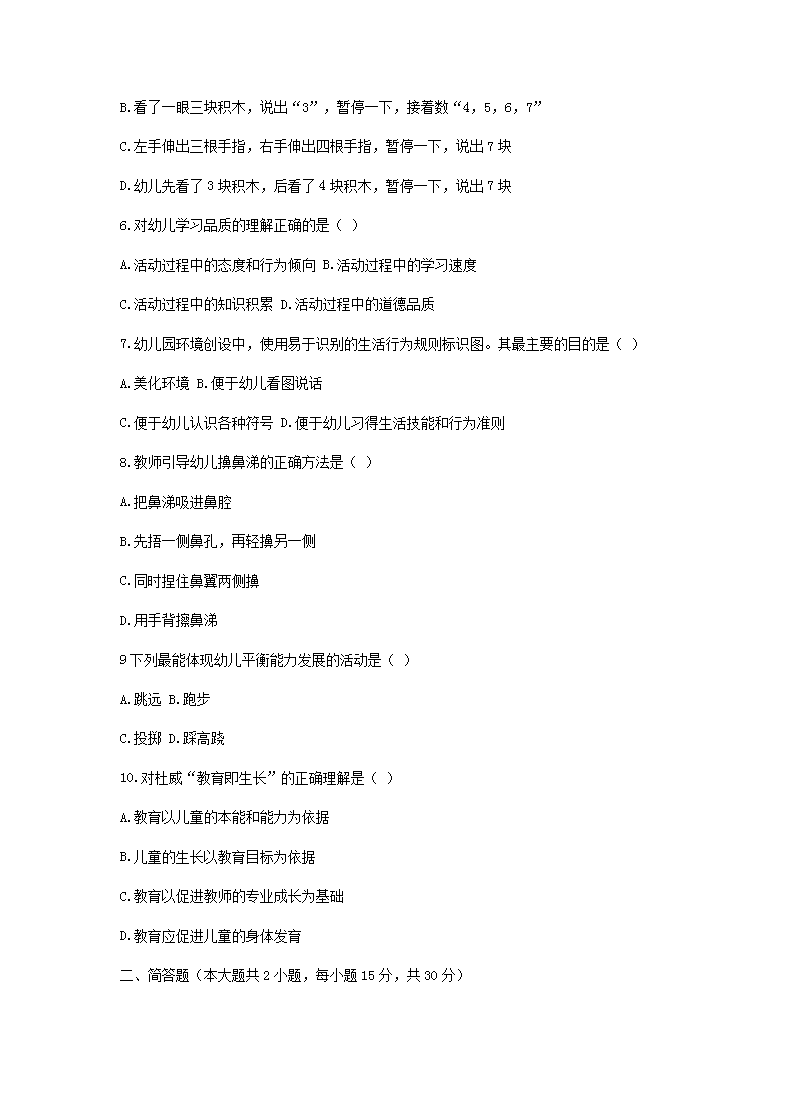 B.看了一眼三块积木，说出“3”，暂停一下，接着数“4，5，6，7”

C.左手伸出三根手指，右手伸出四根手指，暂停一下，说出7块

D.幼儿先看了3块积木，后看了4块积木，暂停一下，说出7块

6.对幼儿学习品质的理解正确的是（ ）

A.活动过程中的态度和行为倾向 B.活动过程中的学习速度

C.活动过程中的知识积累 D.活动过程中的道德品质

7.幼儿园环境创设中，使用易于识别的生活行为规则标识图。其最主要的目的是（ ）

A.美化环境 B.便于幼儿看图说话

C.便于幼儿认识各种符号 D.便于幼儿习得生活技能和行为准则

8.教师引导幼儿擤鼻涕的正确方法是（ ）

A.把鼻涕吸进鼻腔

B.先捂一侧鼻孔，再轻擤另一侧

C.同时捏住鼻翼两侧擤

D.用手背擦鼻涕

9下列最能体现幼儿平衡能力发展的活动是（ ）

A.跳远 B.跑步

C.投掷 D.踩高跷

10.对杜威“教育即生长”的正确理解是（ ）

A.教育以儿童的本能和能力为依据

B.儿童的生长以教育目标为依据

C.教育以促进教师的专业成长为基础

D.教育应促进儿童的身体发育

二、简答题（本大题共2小题，每小题15分，共30分）